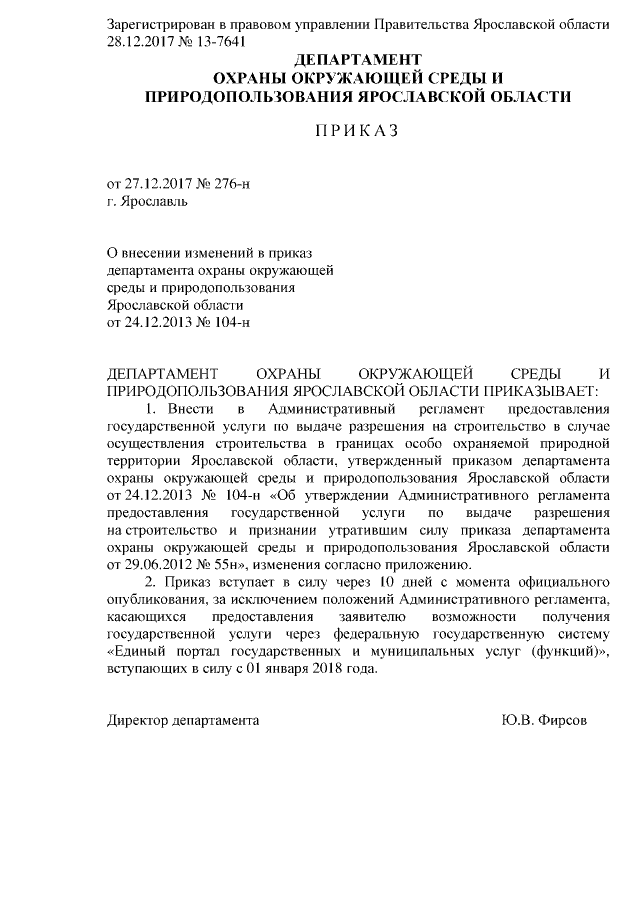 Зарегистрирован в правовом управлении Правительства Ярославской области 28.12.2017 № 13-7641

ДЕПАРТАМЕНТ
ОХРАНЫ ОКРУЖАЮЩЕЙ СРЕДЫ И
ПРИРОДОПОЛЬЗОВАНИЯ ЯРОСЛАВСКОЙ ОБЛАСТИ

П Р И К А З

от 27.12.2017 № 276-н
г. Ярославль

О внесении изменений в приказ департамента охраны окружающей среды и природопользования Ярославской области от 24.12.2013 № 104-н

ДЕПАРТАМЕНТ ОХРАНЫ ОКРУЖАЮЩЕЙ СРЕДЫ И ПРИРОДОПОЛЬЗОВАНИЯ ЯРОСЛАВСКОЙ ОБЛАСТИ ПРИКАЗЫВАЕТ:

1. Внести в Административный регламент предоставления государственной услуги по выдаче разрешения на строительство в случае осуществления строительства в границах особо охраняемой природной территории Ярославской области, утвержденный приказом департамента охраны окружающей среды и природопользования Ярославской области от 24.12.2013 № 104-н «Об утверждении Административного регламента предоставления государственной услуги по выдаче разрешения на строительство и признании утратившим силу приказа департамента охраны окружающей среды и природопользования Ярославской области от 29.06.2012 № 55н», изменения согласно приложению.

2. Приказ вступает в силу через 10 дней с момента официального опубликования, за исключением положений Административного регламента, касающихся предоставления заявителю возможности получения государственной услуги через федеральную государственную систему «Единый портал государственных и муниципальных услуг (функций)», вступающих в силу с 01 января 2018 года.

Директор департамента Ю.В. Фирсов